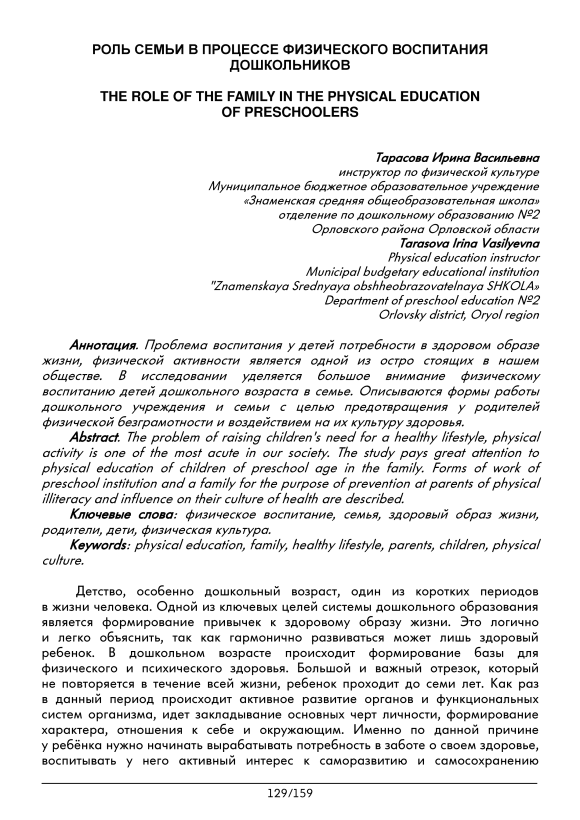 РОЛЬ СЕМЬИ В ПРОЦЕССЕ ФИЗИЧЕСКОГО ВОСПИТАНИЯ ДОШКОЛЬНИКОВ

THE ROLE OF THE FAMILY IN THE PHYSICAL EDUCATION OF PRESCHOOLERS

Тарасова Ирина Васильевна
инструктор по физической культуре
Муниципальное бюджетное образовательное учреждение
«Знаменская средняя общеобразовательная школа»
отделение по дошкольному образованию №2
Орловского района Орловской области
Tarasova Irina Vasilyevna
Physical education instructor
Municipal budgetary educational institution
"Znamenskaya Srednyaya obshheobrazovatelnaya SHKOLA»
Department of preschool education №2
Orlovsky district, Oryol region

Аннотация. Проблема воспитания у детей потребности в здоровом образе жизни, физической активности является одной из остро стоящих в нашем обществе. В исследовании уделяется большое внимание физическому воспитанию детей дошкольного возраста в семье. Описываются формы работы дошкольного учреждения и семьи с целью предотвращения у родителей физической безграмотности и воздействием на их культуру здоровья.

Abstract. The problem of raising children's need for a healthy lifestyle, physical activity is one of the most acute in our society. The study pays great attention to physical education of children of preschool age in the family. Forms of work of preschool institution and a family for the purpose of prevention at parents of physical illiteracy and influence on their culture of health are described.

Ключевые слова: физическое воспитание, семья, здоровый образ жизни, родители, дети, физическая культура.

Keywords: physical education, family, healthy lifestyle, parents, children, physical culture.

Детство, особенно дошкольный возраст, один из коротких периодов в жизни человека. Одной из ключевых целей системы дошкольного образования является формирование привычек к здоровому образу жизни. Это логично и легко объяснить, так как гармонично развиваться может лишь здоровый ребенок. В дошкольном возрасте происходит формирование базы для физического и психического здоровья. Большой и важный отрезок, который не повторяется в течение всей жизни, ребенок проходит до семи лет. Как раз в данный период происходит активное развитие органов и функциональных систем организма, идет закладывание основных черт личности, формирование характера, отношения к себе и окружающим. Именно по данной причине у ребёнка нужно начинать вырабатывать потребность в заботе о своем здоровье, воспитывать у него активный интерес к саморазвитию и самосохранению

129/159